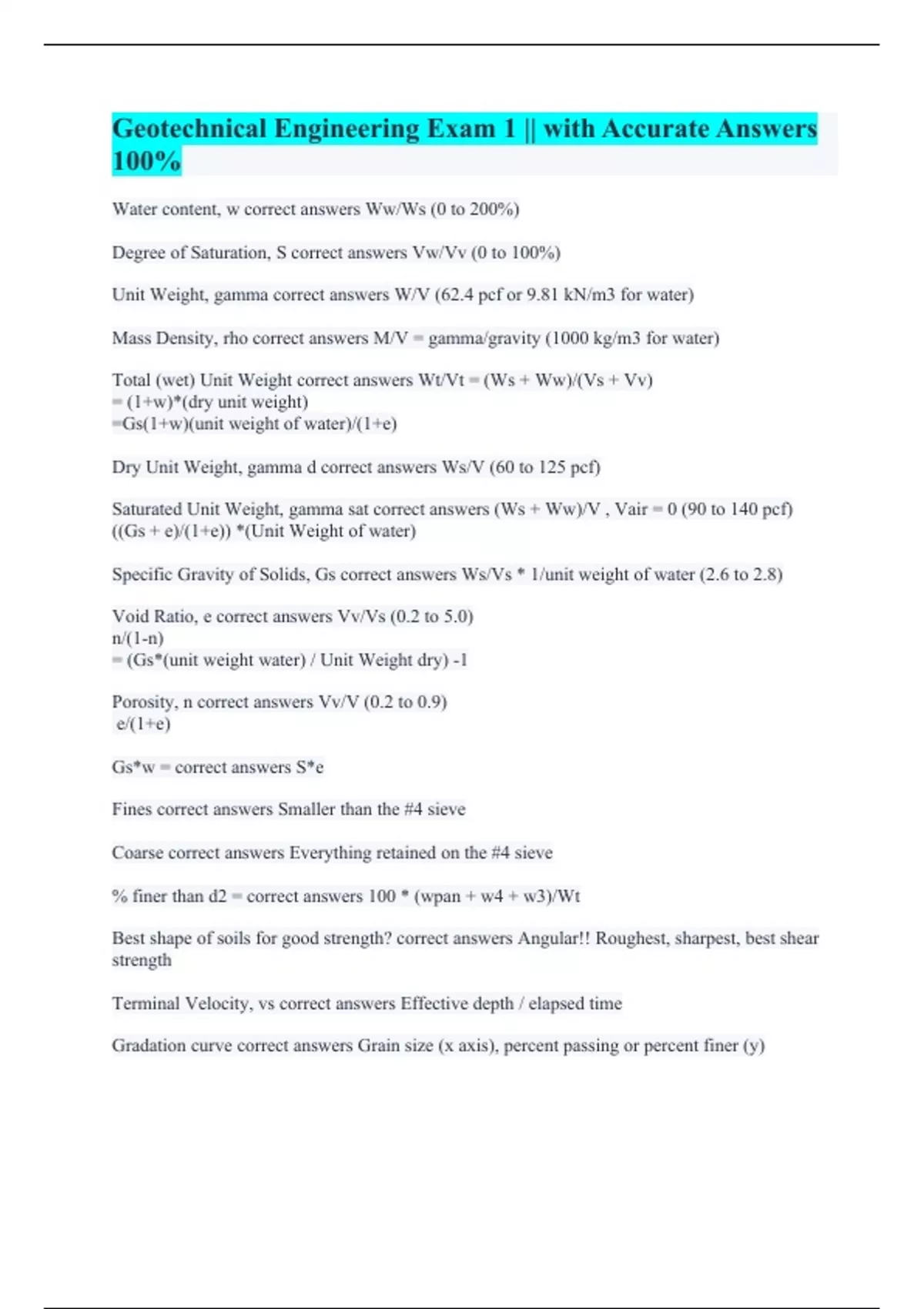 Geotechnical Engineering Exam 1 || with Accurate Answers 100%

Water content, w correct answers Ww/Ws (0 to 200%)

Degree of Saturation, S correct answers Vw/Vv (0 to 100%)

Unit Weight, gamma correct answers W/V (62.4 pcf or 9.81 kN/m3 for water)

Mass Density, rho correct answers M/V = gamma/gravity (1000 kg/m3 for water)

Total (wet) Unit Weight correct answers Wt/Vt = (Ws + Ww)/(Vs + Vv)
= (1+w)*(dry unit weight)
=Gs(1+w)(unit weight of water)/(1+e)

Dry Unit Weight, gamma d correct answers Ws/V (60 to 125 pcf)

Saturated Unit Weight, gamma sat correct answers (Ws + Ww)/V , Vair = 0 (90 to 140 pcf)
((Gs + e)/(1+e)) *(Unit Weight of water)

Specific Gravity of Solids, Gs correct answers Ws/Vs * 1/unit weight of water (2.6 to 2.8)

Void Ratio, e correct answers Vv/Vs (0.2 to 5.0)
n/(1-n)
= (Gs*(unit weight water) / Unit Weight dry) -1

Porosity, n correct answers Vv/V (0.2 to 0.9)
e/(1+e)

Gs*w = correct answers S*e

Fines correct answers Smaller than the #4 sieve

Coarse correct answers Everything retained on the #4 sieve

% finer than d2 = correct answers 100 * (wpan + w4 + w3)/Wt

Best shape of soils for good strength? correct answers Angular!! Roughest, sharpest, best shear strength

Terminal Velocity, vs correct answers Effective depth / elapsed time

Gradation curve correct answers Grain size (x axis), percent passing or percent finer (y)